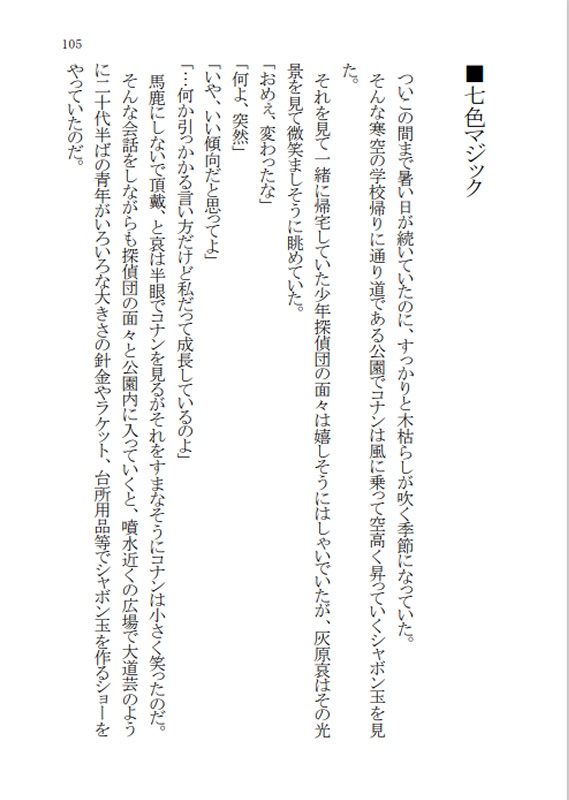 105

■七色マジック

ついこの間まで暑い日が続いていたのに、すっかりと木枯らしが吹く季節になっていた。

そんな寒空の学校帰りに通り道である公園でコナンは風に乗って空高く昇っていくシャボン玉を見た。

それを見て一緒に帰宅していた少年探偵団の面々は嬉しそうにはしゃいでいたが、灰原哀はその光景を見て微笑ましそうに眺めていた。

「おめえ、変わったな」

「何よ、突然」

「いや、いい傾向だと思ってよ」

「…何か引っかかる言い方だけど私だって成長しているのよ」

馬鹿にしないで頂戴、と哀は半眼でコナンを見るがそれをすまなそうにコナンは小さく笑ったのだ。

そんな会話をしながらも探偵団の面々と公園内に入っていくと、噴水近くの広場で大道芸のように二十代半ばの青年がいろいろな大きさの針金やラケット、台所用品等でシャボン玉を作るショーをやっていたのだ。